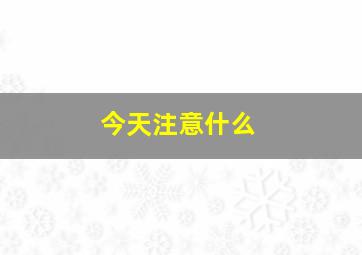 今天注意什么